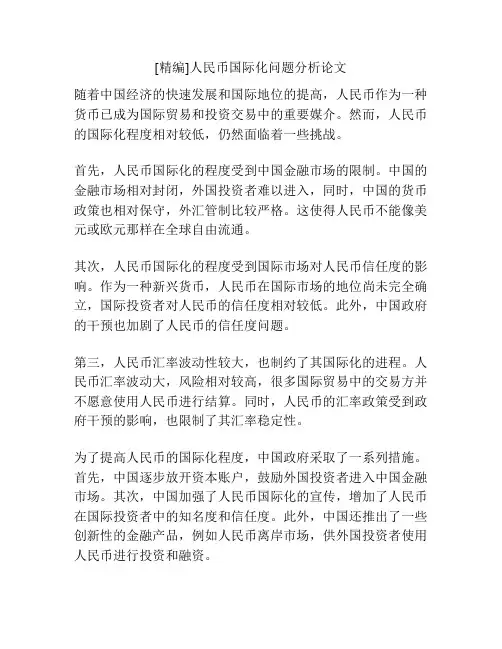 [精编]人民币国际化问题分析论文

随着中国经济的快速发展和国际地位的提高，人民币作为一种货币已成为国际贸易和投资交易中的重要媒介。然而，人民币的国际化程度相对较低，仍然面临着一些挑战。

首先，人民币国际化的程度受到中国金融市场的限制。中国的金融市场相对封闭，外国投资者难以进入，同时，中国的货币政策也相对保守，外汇管制比较严格。这使得人民币不能像美元或欧元那样在全球自由流通。

其次，人民币国际化的程度受到国际市场对人民币信任度的影响。作为一种新兴货币，人民币在国际市场的地位尚未完全确立，国际投资者对人民币的信任度相对较低。此外，中国政府的干预也加剧了人民币的信任度问题。

第三，人民币汇率波动性较大，也制约了其国际化的进程。人民币汇率波动大，风险相对较高，很多国际贸易中的交易方并不愿意使用人民币进行结算。同时，人民币的汇率政策受到政府干预的影响，也限制了其汇率稳定性。

为了提高人民币的国际化程度，中国政府采取了一系列措施。首先，中国逐步放开资本账户，鼓励外国投资者进入中国金融市场。其次，中国加强了人民币国际化的宣传，增加了人民币在国际投资者中的知名度和信任度。此外，中国还推出了一些创新性的金融产品，例如人民币离岸市场，供外国投资者使用人民币进行投资和融资。